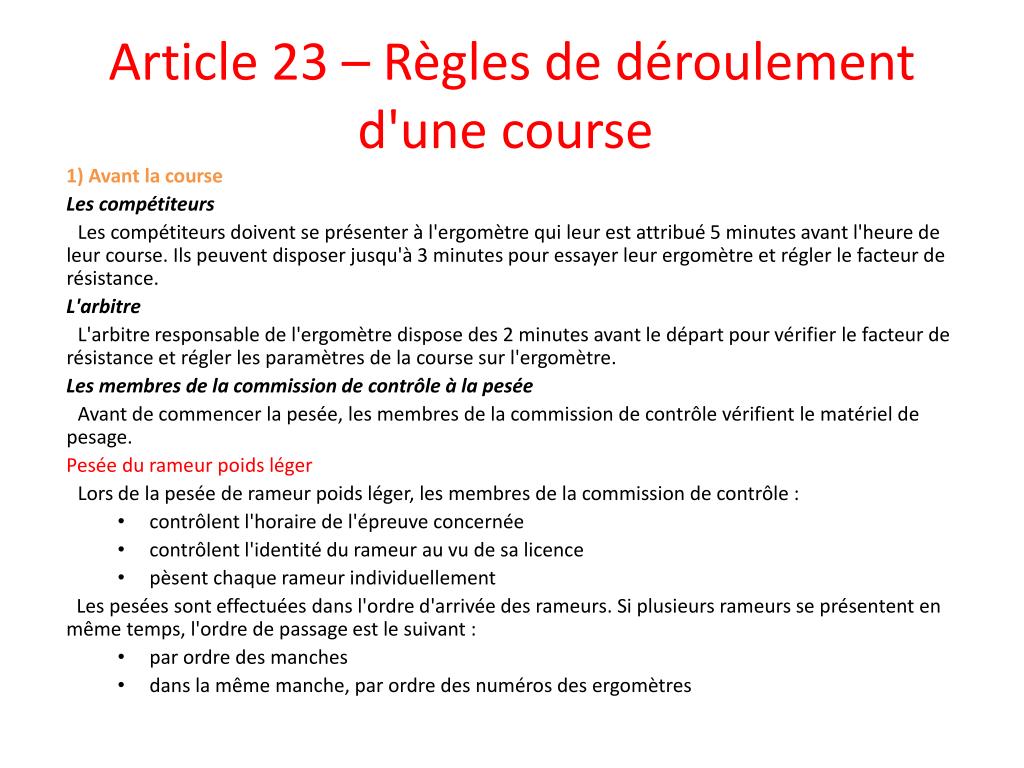 Article 23 – Règles de déroulement d'une course

1) Avant la course

Les compétiteurs

Les compétiteurs doivent se présenter à l'ergomètre qui leur est attribué 5 minutes avant l'heure de leur course. Ils peuvent disposer jusqu'à 3 minutes pour essayer leur ergomètre et régler le facteur de résistance.

L'arbitre

L'arbitre responsable de l'ergomètre dispose des 2 minutes avant le départ pour vérifier le facteur de résistance et régler les paramètres de la course sur l'ergomètre.

Les membres de la commission de contrôle à la pesée

Avant de commencer la pesée, les membres de la commission de contrôle vérifient le matériel de pesage.

Pesée du rameur poids léger

Lors de la pesée de rameur poids léger, les membres de la commission de contrôle :

• contrôlent l'horaire de l'épreuve concernée
• contrôlent l'identité du rameur au vu de sa licence
• pèsent chaque rameur individuellement

Les pesées sont effectuées dans l'ordre d'arrivée des rameurs. Si plusieurs rameurs se présentent en même temps, l'ordre de passage est le suivant :

• par ordre des manches
• dans la même manche, par ordre des numéros des ergomètres